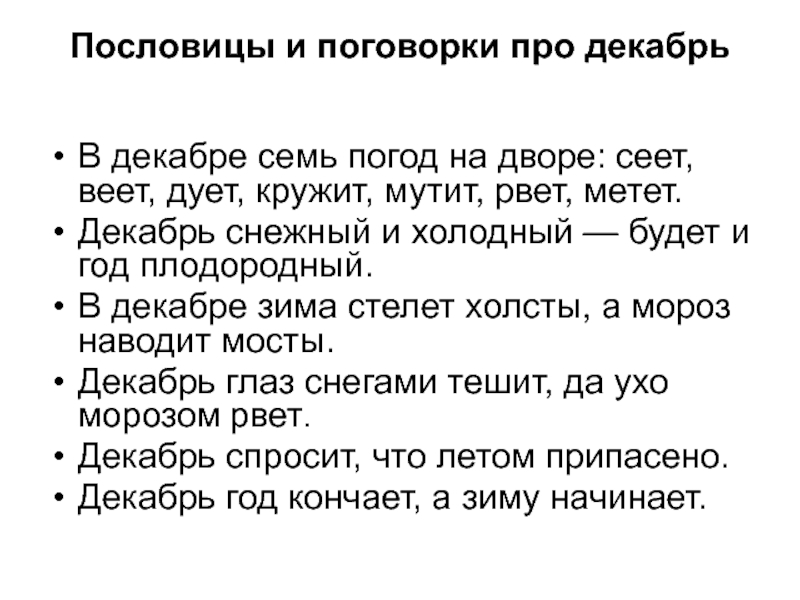 Пословицы и поговорки про декабрь

• В декабре семь погод на дворе: сеет, веет, дует, кружит, мутит, рвет, метет.
• Декабрь снежный и холодный — будет и год плодородный.
• В декабре зима стелет холсты, а мороз наводит мосты.
• Декабрь глаз снегами тешит, да ухо морозом рвет.
• Декабрь спросит, что летом припасено.
• Декабрь год кончает, а зиму начинает.